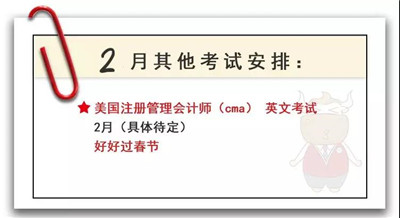 2 月其他考试安排：

★ 美国注册管理会计师（cma） 英文考试
2月（具体待定）
好好过春节